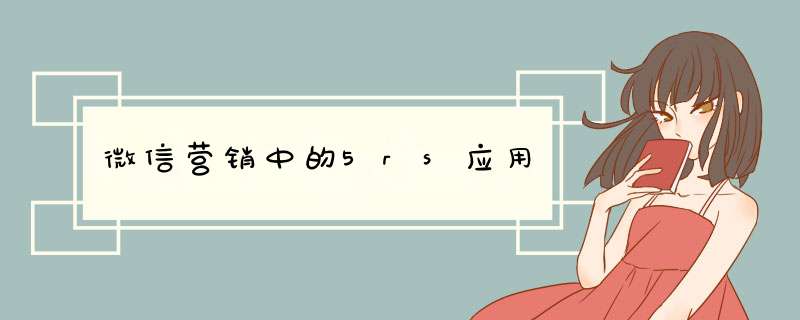 微信营销中的5rs应用